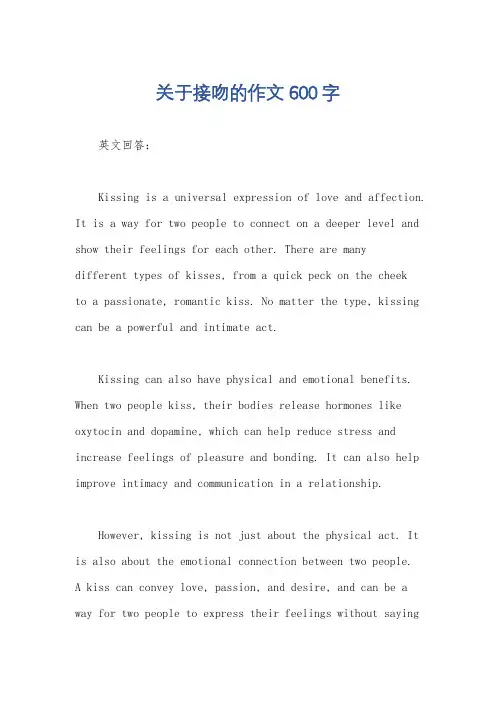 关于接吻的作文600字

英文回答：

Kissing is a universal expression of love and affection. It is a way for two people to connect on a deeper level and show their feelings for each other. There are many different types of kisses, from a quick peck on the cheek to a passionate, romantic kiss. No matter the type, kissing can be a powerful and intimate act.

Kissing can also have physical and emotional benefits. When two people kiss, their bodies release hormones like oxytocin and dopamine, which can help reduce stress and increase feelings of pleasure and bonding. It can also help improve intimacy and communication in a relationship.

However, kissing is not just about the physical act. It is also about the emotional connection between two people. A kiss can convey love, passion, and desire, and can be a way for two people to express their feelings without saying